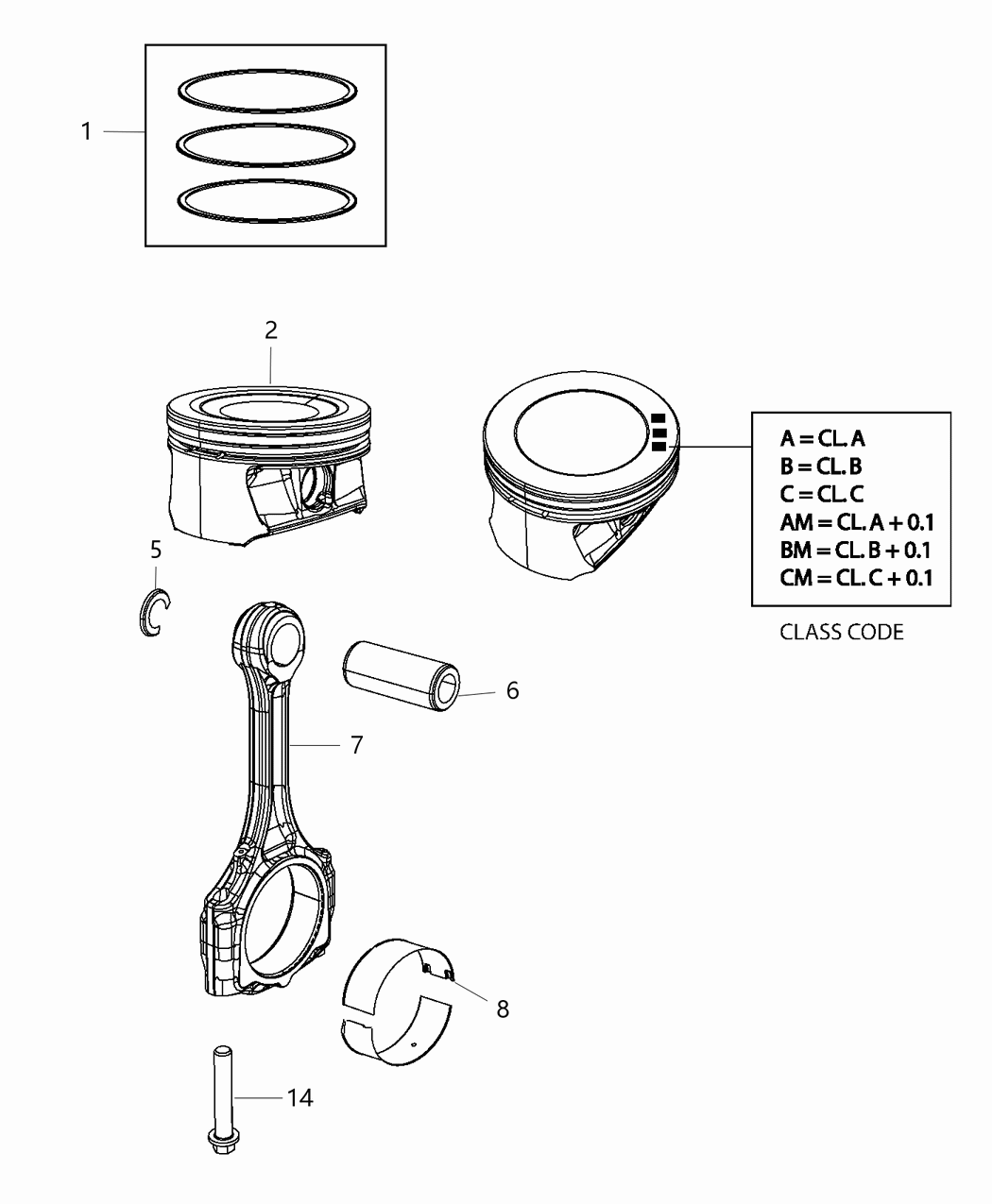 1

2

A = CL. A
B = CL. B
C = CL. C
AM = CL. A + 0.1
BM = CL. B + 0.1
CM = CL. C + 0.1

CLASS CODE

5

6

7

8

14